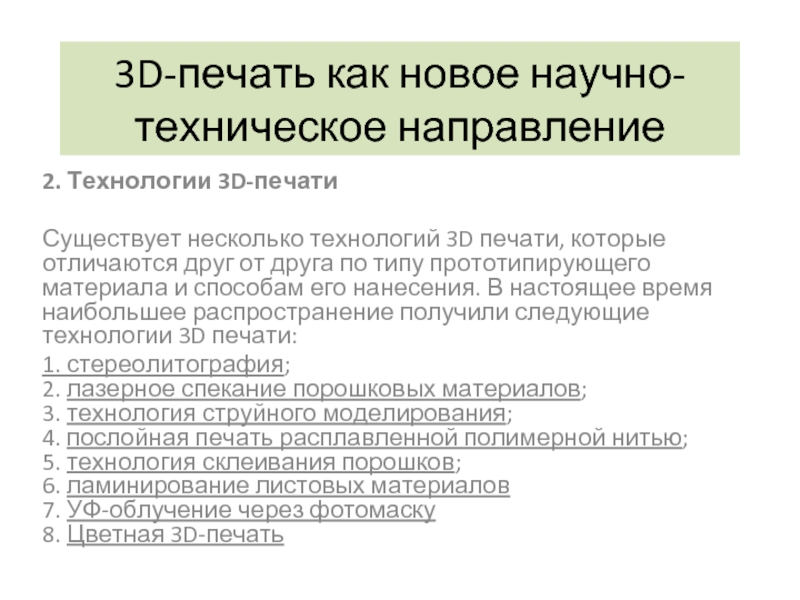 3D-печать как новое научно-техническое направление

2. Технологии 3D-печати

Существует несколько технологий 3D печати, которые отличаются друг от друга по типу прототипирующего материала и способам его нанесения. В настоящее время наибольшее распространение получили следующие технологии 3D печати:

1. стереолитография;
2. лазерное спекание порошковых материалов;
3. технология струйного моделирования;
4. послойная печать расплавленной полимерной нитью;
5. технология склеивания порошков;
6. ламинирование листовых материалов
7. УФ-облучение через фотомаску
8. Цветная 3D-печать